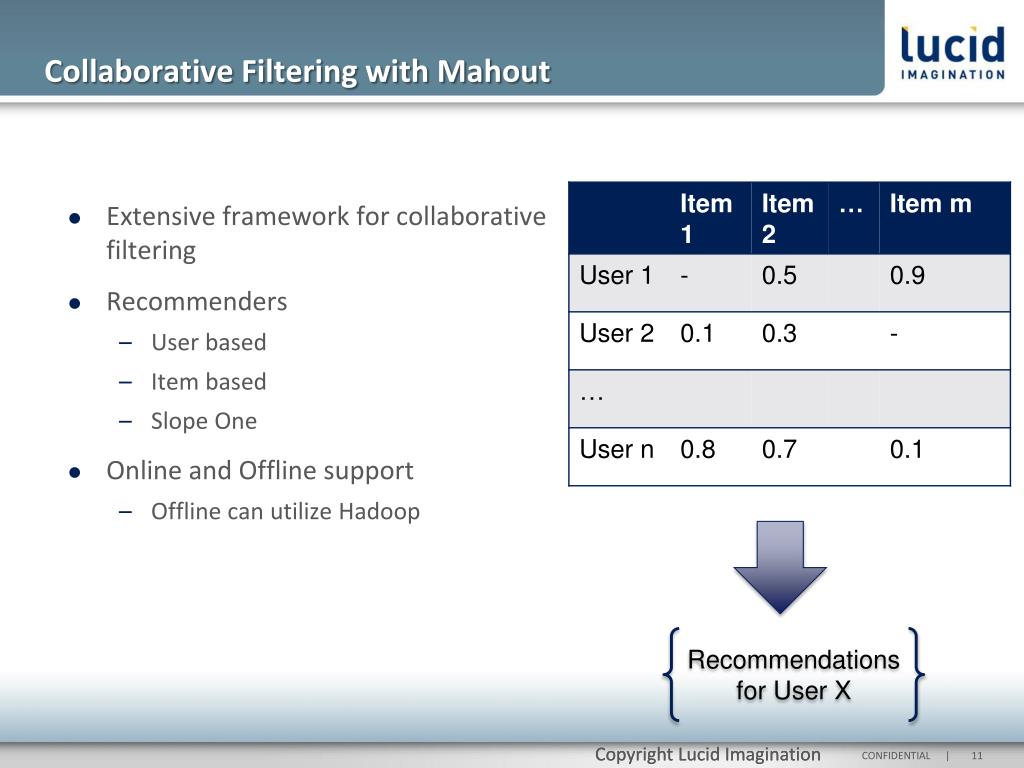 Collaborative Filtering with Mahout

lucid IMAGINATION

- Extensive framework for collaborative filtering
- Recommenders
  – User based
  – Item based
  – Slope One
- Online and Offline support
  – Offline can utilize Hadoop

| | Item 1 | Item 2 | … | Item m |
|---|---|---|---|---|
| User 1 | - | 0.5 | | 0.9 |
| User 2 | 0.1 | 0.3 | | - |
| … | | | | |
| User n | 0.8 | 0.7 | | 0.1 |

Recommendations for User X

Copyright Lucid Imagination CONFIDENTIAL | 11